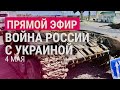 ПРЯМОЙ ЭФИР
ВОЙНА РОССИИ С УКРАИНОЙ
4 МАЯ